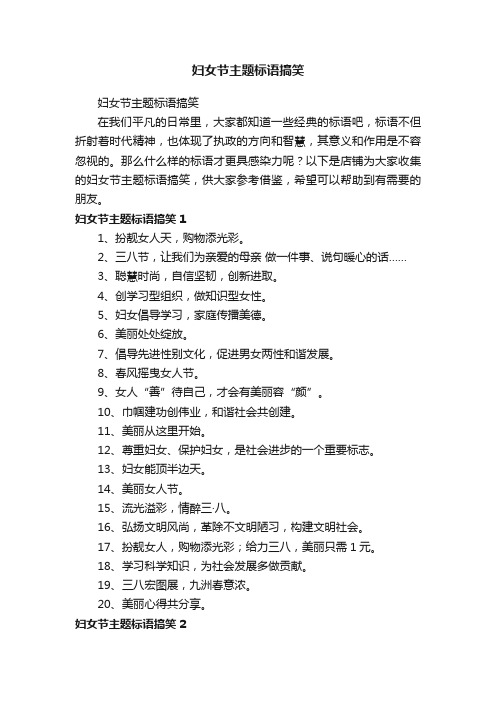 妇女节主题标语搞笑

妇女节主题标语搞笑

在我们平凡的日常里，大家都知道一些经典的标语吧，标语不但折射着时代精神，也体现了执政的方向和智慧，其意义和作用是不容忽视的。那么什么样的标语才更具感染力呢？以下是店铺为大家收集的妇女节主题标语搞笑，供大家参考借鉴，希望可以帮助到有需要的朋友。

妇女节主题标语搞笑 1

1、扮靓女人天，购物添光彩。

2、三八节，让我们为亲爱的母亲 做一件事、说句暖心的话……

3、聪慧时尚，自信坚韧，创新进取。

4、创学习型组织，做知识型女性。

5、妇女倡导学习，家庭传播美德。

6、美丽处处绽放。

7、倡导先进性别文化，促进男女两性和谐发展。

8、春风摇曳女人节。

9、女人“善”待自己，才会有美丽容“颜”。

10、巾帼建功创伟业，和谐社会共创建。

11、美丽从这里开始。

12、尊重妇女、保护妇女，是社会进步的一个重要标志。

13、妇女能顶半边天。

14、美丽女人节。

15、流光溢彩，情醉三·八。

16、弘扬文明风尚，革除不文明陋习，构建文明社会。

17、扮靓女人，购物添光彩；给力三八，美丽只需 1 元。

18、学习科学知识，为社会发展多做贡献。

19、三八宏图展，九洲春意浓。

20、美丽心得共分享。

妇女节主题标语搞笑 2